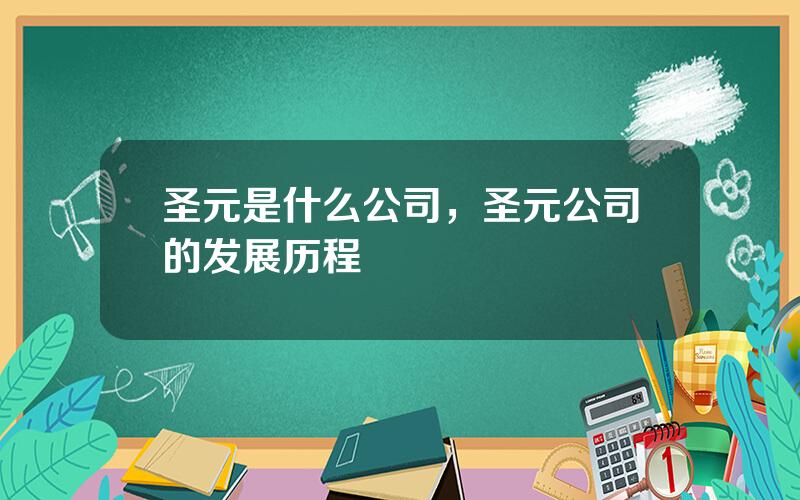 圣元是什么公司，圣元公司的发展历程